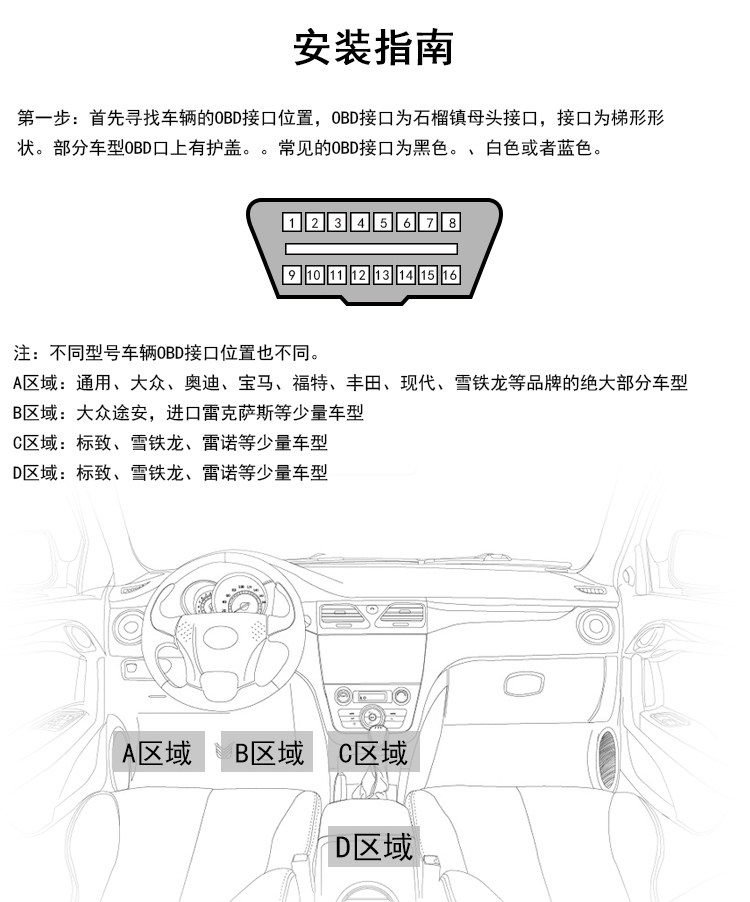 安装指南

第一步：首先寻找车辆的OBD接口位置，OBD接口为石榴镇母头接口，接口为梯形形状。部分车型OBD口上有护盖。。常见的OBD接口为黑色。、白色或者蓝色。

1 2 3 4 5 6 7 8
9 10 11 12 13 14 15 16

注：不同型号车辆OBD接口位置也不同。
A区域：通用、大众、奥迪、宝马、福特、丰田、现代、雪铁龙等品牌的绝大部分车型
B区域：大众途安，进口雷克萨斯等少量车型
C区域：标致、雪铁龙、雷诺等少量车型
D区域：标致、雪铁龙、雷诺等少量车型

A区域
B区域
C区域
D区域